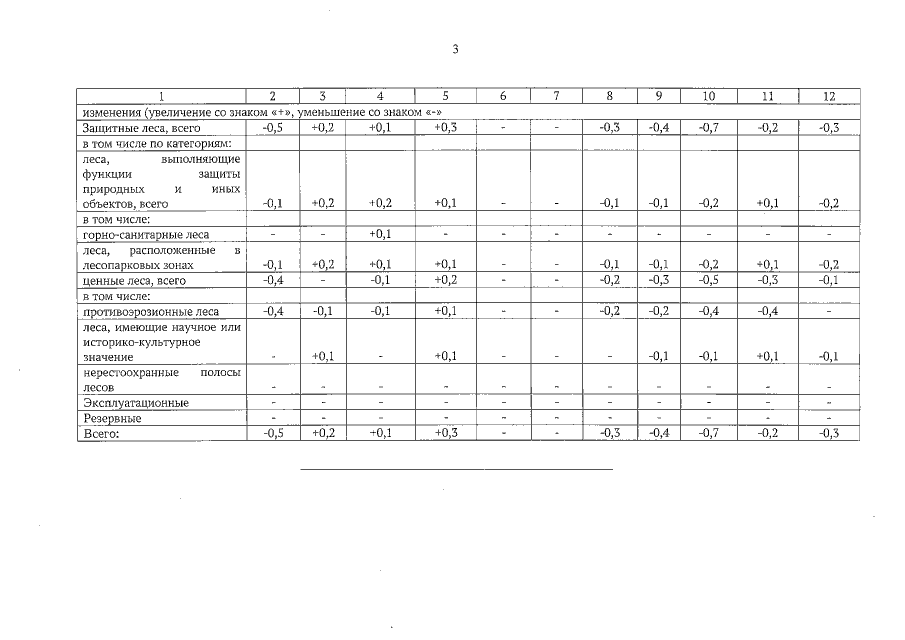 3

| 1 | 2 | 3 | 4 | 5 | 6 | 7 | 8 | 9 | 10 | 11 | 12 |
|---|---|---|---|---|---|---|---|---|---|---|---|
| изменения (увеличение со знаком «+», уменьшение со знаком «-» | | | | | | | | | | | |
| Защитные леса, всего | -0,5 | +0,2 | +0,1 | +0,3 | - | - | -0,3 | -0,4 | -0,7 | -0,2 | -0,3 |
| в том числе по категориям: | | | | | | | | | | | |
| леса, выполняющие функции защиты природных и иных объектов, всего | -0,1 | +0,2 | +0,2 | +0,1 | - | - | -0,1 | -0,1 | -0,2 | +0,1 | -0,2 |
| в том числе: | | | | | | | | | | | |
| горно-санитарные леса | - | - | +0,1 | - | - | - | - | - | - | - | - |
| леса, расположенные в лесопарковых зонах | -0,1 | +0,2 | +0,1 | +0,1 | - | - | -0,1 | -0,1 | -0,2 | +0,1 | -0,2 |
| ценные леса, всего | -0,4 | - | -0,1 | +0,2 | - | - | -0,2 | -0,3 | -0,5 | -0,3 | -0,1 |
| в том числе: | | | | | | | | | | | |
| противоэрозионные леса | -0,4 | -0,1 | -0,1 | +0,1 | - | - | -0,2 | -0,2 | -0,4 | -0,4 | - |
| леса, имеющие научное или историко-культурное значение | - | +0,1 | - | +0,1 | - | - | - | -0,1 | -0,1 | +0,1 | -0,1 |
| нерестоохранные полосы лесов | - | - | - | - | - | - | - | - | - | - | - |
| Эксплуатационные | - | - | - | - | - | - | - | - | - | - | - |
| Резервные | - | - | - | - | - | - | - | - | - | - | - |
| Всего: | -0,5 | +0,2 | +0,1 | +0,3 | - | - | -0,3 | -0,4 | -0,7 | -0,2 | -0,3 |